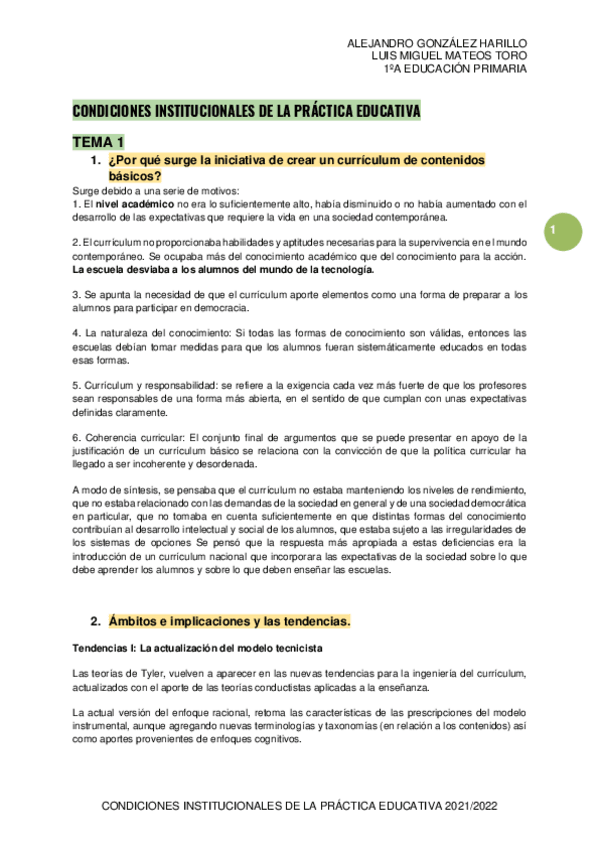 ALEJANDRO GONZÁLEZ HARILLO
LUIS MIGUEL MATEOS TORO
1ºA EDUCACIÓN PRIMARIA

CONDICIONES INSTITUCIONALES DE LA PRÁCTICA EDUCATIVA

TEMA 1

1. ¿Por qué surge la iniciativa de crear un currículum de contenidos básicos?

Surge debido a una serie de motivos:
1. El nivel académico no era lo suficientemente alto, había disminuido o no había aumentado con el desarrollo de las expectativas que requiere la vida en una sociedad contemporánea.

1

2. El currículum no proporcionaba habilidades y aptitudes necesarias para la supervivencia en el mundo contemporáneo. Se ocupaba más del conocimiento académico que del conocimiento para la acción. La escuela desviaba a los alumnos del mundo de la tecnología.

3. Se apunta la necesidad de que el currículum aporte elementos como una forma de preparar a los alumnos para participar en democracia.

4. La naturaleza del conocimiento: Si todas las formas de conocimiento son válidas, entonces las escuelas debían tomar medidas para que los alumnos fueran sistemáticamente educados en todas esas formas.

5. Currículum y responsabilidad: se refiere a la exigencia cada vez más fuerte de que los profesores sean responsables de una forma más abierta, en el sentido de que cumplan con unas expectativas definidas claramente.

6. Coherencia curricular: El conjunto final de argumentos que se puede presentar en apoyo de la justificación de un currículum básico se relaciona con la convicción de que la política curricular ha llegado a ser incoherente y desordenada.

A modo de síntesis, se pensaba que el currículum no estaba manteniendo los niveles de rendimiento, que no estaba relacionado con las demandas de la sociedad en general y de una sociedad democrática en particular, que no tomaba en cuenta suficientemente en que distintas formas del conocimiento contribuían al desarrollo intelectual y social de los alumnos, que estaba sujeto a las irregularidades de los sistemas de opciones Se pensó que la respuesta más apropiada a estas deficiencias era la introducción de un currículum nacional que incorporara las expectativas de la sociedad sobre lo que debe aprender los alumnos y sobre lo que deben enseñar las escuelas.

2. Ámbitos e implicaciones y las tendencias.

Tendencias I: La actualización del modelo tecnicista

Las teorías de Tyler, vuelven a aparecer en las nuevas tendencias para la ingeniería del currículum, actualizados con el aporte de las teorías conductistas aplicadas a la enseñanza.

La actual versión del enfoque racional, retoma las características de las prescripciones del modelo instrumental, aunque agregando nuevas terminologías y taxonomías (en relación a los contenidos) así como aportes provenientes de enfoques cognitivos.

CONDICIONES INSTITUCIONALES DE LA PRÁCTICA EDUCATIVA 2021/2022